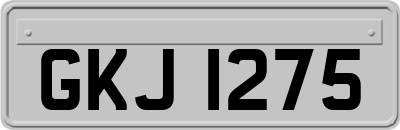 GKJ 1275